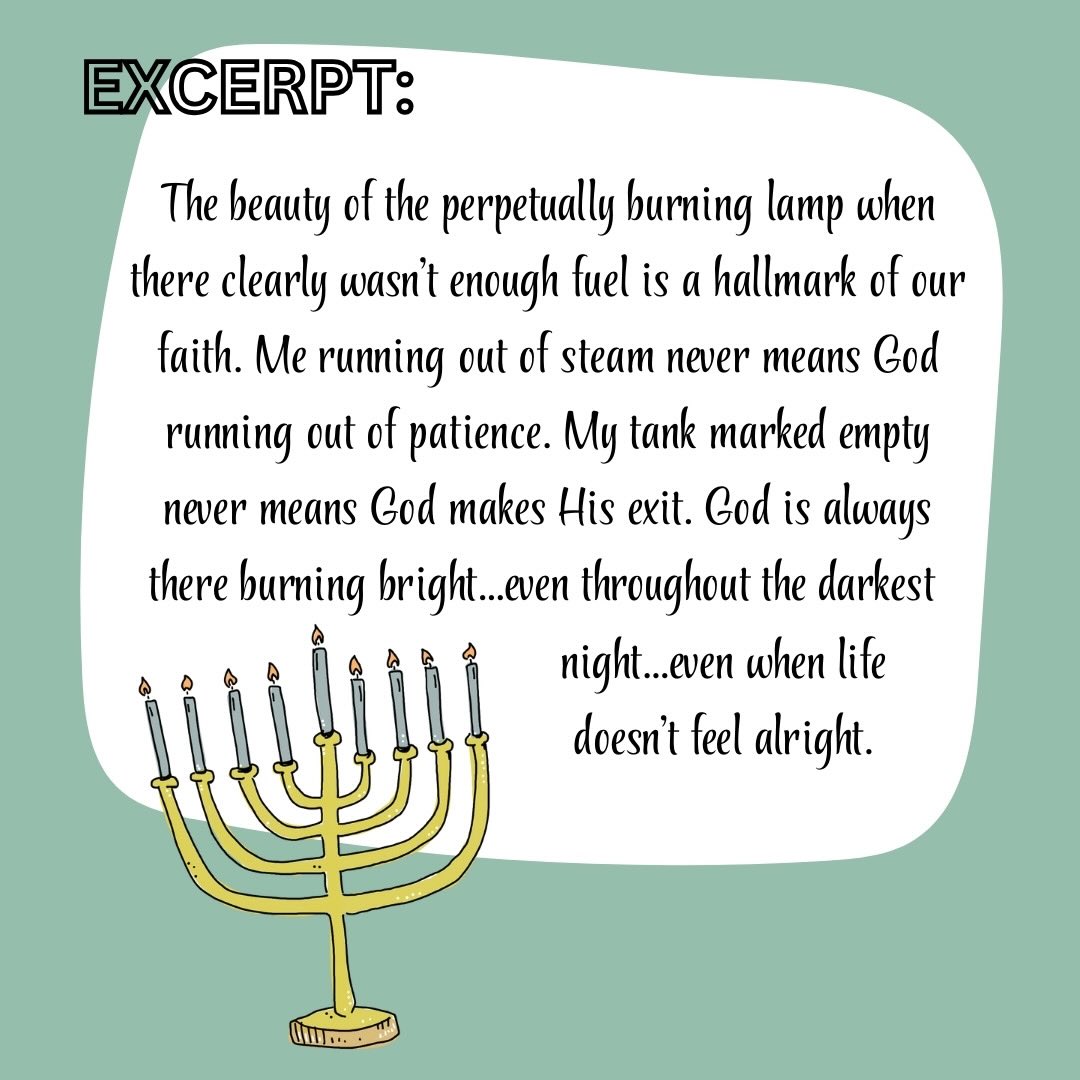 EXCERPT:

The beauty of the perpetually burning lamp when there clearly wasn't enough fuel is a hallmark of our faith. Me running out of steam never means God running out of patience. My tank marked empty never means God makes His exit. God is always there burning bright...even throughout the darkest night...even when life doesn't feel alright.